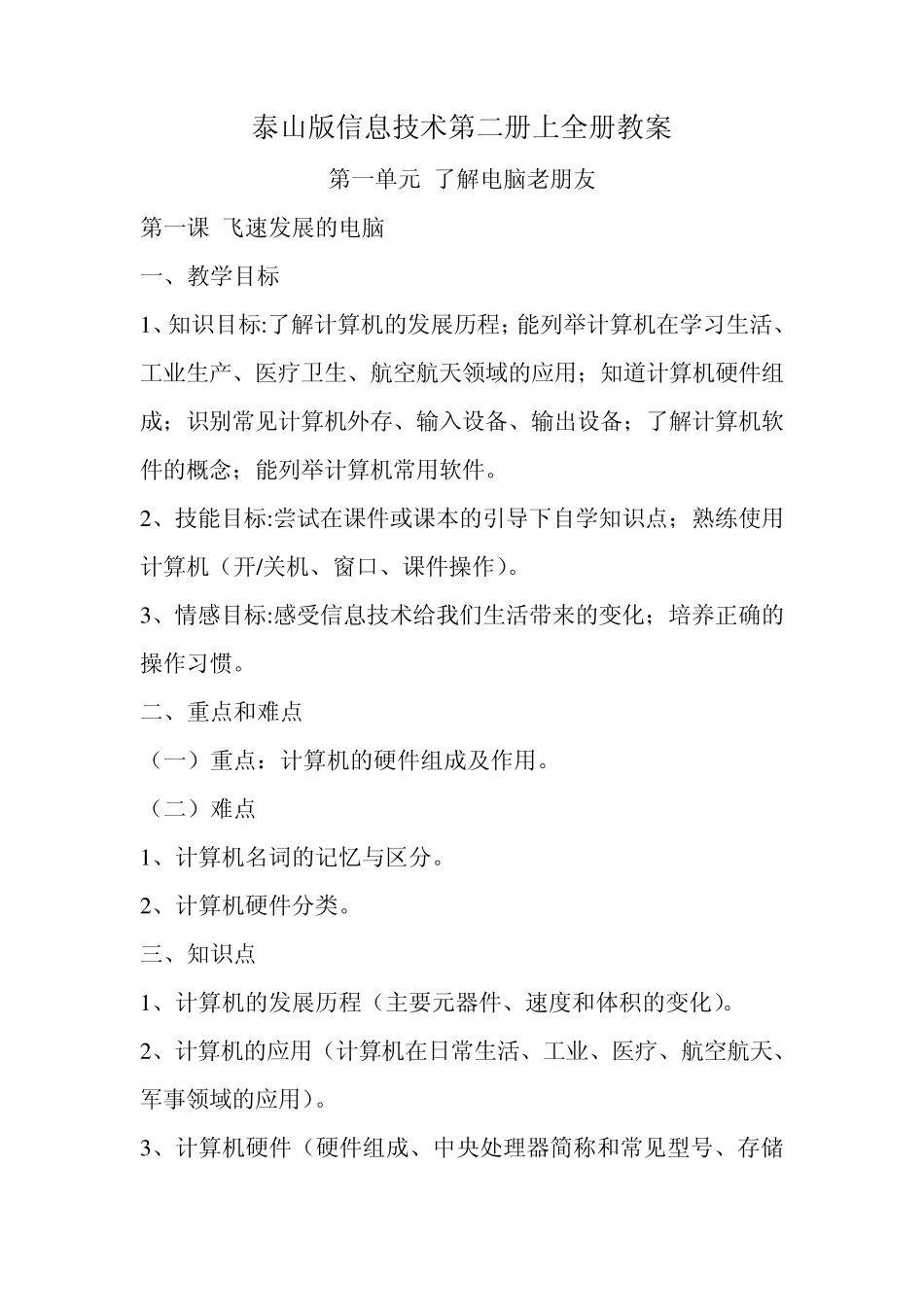 泰山版信息技术第二册上全册教案

第一单元 了解电脑老朋友

第一课 飞速发展的电脑

一、教学目标

1、知识目标:了解计算机的发展历程；能列举计算机在学习生活、工业生产、医疗卫生、航空航天领域的应用；知道计算机硬件组成；识别常见计算机外存、输入设备、输出设备；了解计算机软件的概念；能列举计算机常用软件。

2、技能目标:尝试在课件或课本的引导下自学知识点；熟练使用计算机（开/关机、窗口、课件操作）。

3、情感目标:感受信息技术给我们生活带来的变化；培养正确的操作习惯。

二、重点和难点

（一）重点：计算机的硬件组成及作用。

（二）难点

1、计算机名词的记忆与区分。

2、计算机硬件分类。

三、知识点

1、计算机的发展历程（主要元器件、速度和体积的变化）。

2、计算机的应用（计算机在日常生活、工业、医疗、航空航天、军事领域的应用）。

3、计算机硬件（硬件组成、中央处理器简称和常见型号、存储